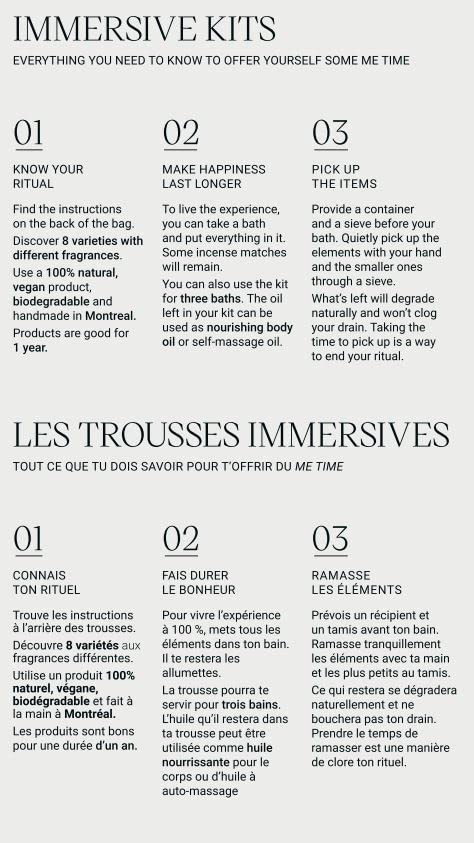 IMMERSIVE KITS

EVERYTHING YOU NEED TO KNOW TO OFFER YOURSELF SOME ME TIME

01

KNOW YOUR RITUAL

Find the instructions on the back of the bag.

Discover 8 varieties with different fragrances.

Use a 100% natural, vegan product, biodegradable and handmade in Montreal.

Products are good for 1 year.

02

MAKE HAPPINESS LAST LONGER

To live the experience, you can take a bath and put everything in it. Some incense matches will remain.

You can also use the kit for three baths. The oil left in your kit can be used as nourishing body oil or self-massage oil.

03

PICK UP THE ITEMS

Provide a container and a sieve before your bath. Quietly pick up the elements with your hand and the smaller ones through a sieve.

What's left will degrade naturally and won't clog your drain. Taking the time to pick up is a way to end your ritual.

LES TROUSSES IMMERSIVES

TOUT CE QUE TU DOIS SAVOIR POUR T'OFFRIR DU ME TIME

01

CONNAIS TON RITUEL

Trouve les instructions à l'arrière des trousses.

Découvre 8 variétés aux fragrances différentes.

Utilise un produit 100% naturel, végane, biodégradable et fait à la main à Montréal.

Les produits sont bons pour une durée d'un an.

02

FAIS DURER LE BONHEUR

Pour vivre l'expérience à 100 %, mets tous les éléments dans ton bain. Il te restera les allumettes.

La trousse pourra te servir pour trois bains. L'huile qu'il restera dans ta trousse peut être utilisée comme huile nourrissante pour le corps ou d'huile à auto-massage

03

RAMASSE LES ÉLÉMENTS

Prévois un récipient et un tamis avant ton bain. Ramasse tranquillement les éléments avec ta main et les plus petits au tamis.

Ce qui restera se dégradera naturellement et ne bouchera pas ton drain. Prendre le temps de ramasser est une manière de clore ton rituel.